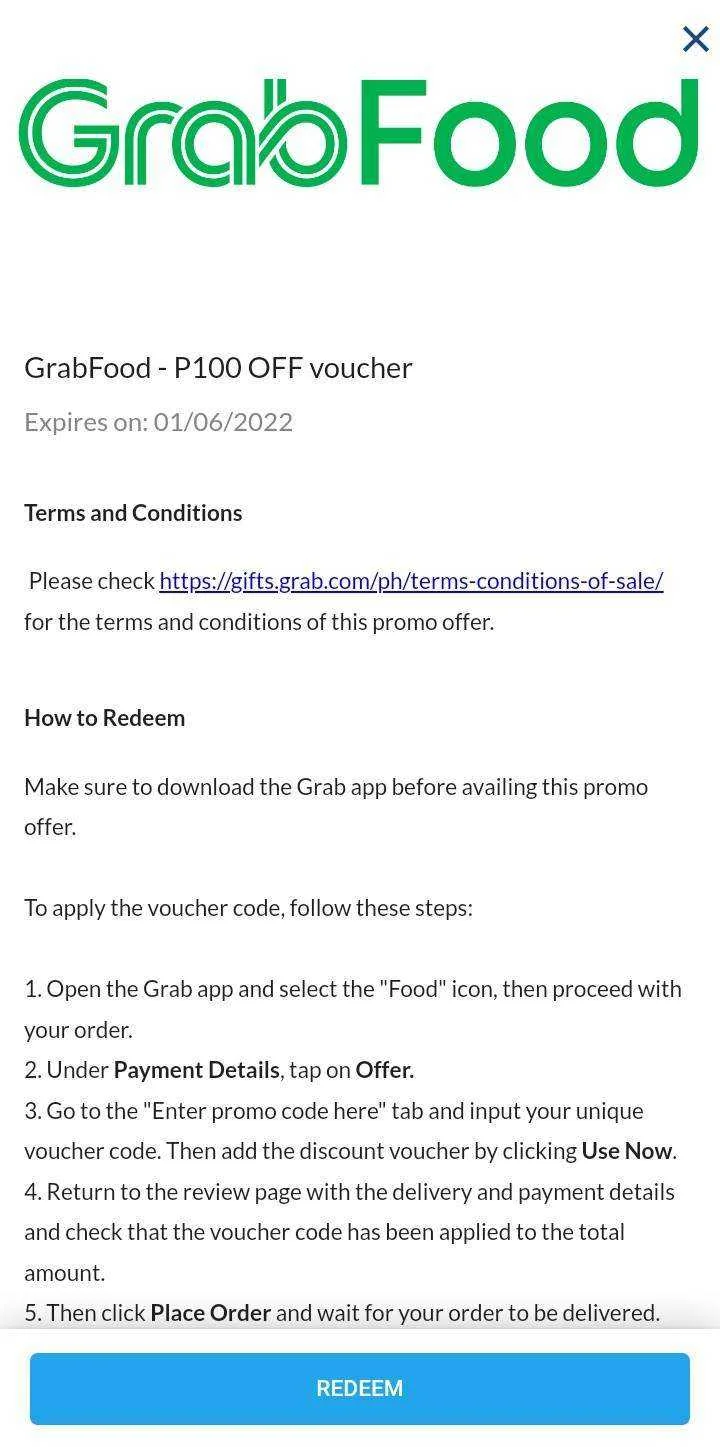 ×

GrabFood

GrabFood - P100 OFF voucher

Expires on: 01/06/2022

Terms and Conditions

Please check https://gifts.grab.com/ph/terms-conditions-of-sale/ for the terms and conditions of this promo offer.

How to Redeem

Make sure to download the Grab app before availing this promo offer.

To apply the voucher code, follow these steps:

1. Open the Grab app and select the "Food" icon, then proceed with your order.
2. Under Payment Details, tap on Offer.
3. Go to the "Enter promo code here" tab and input your unique voucher code. Then add the discount voucher by clicking Use Now.
4. Return to the review page with the delivery and payment details and check that the voucher code has been applied to the total amount.
5. Then click Place Order and wait for your order to be delivered.

REDEEM